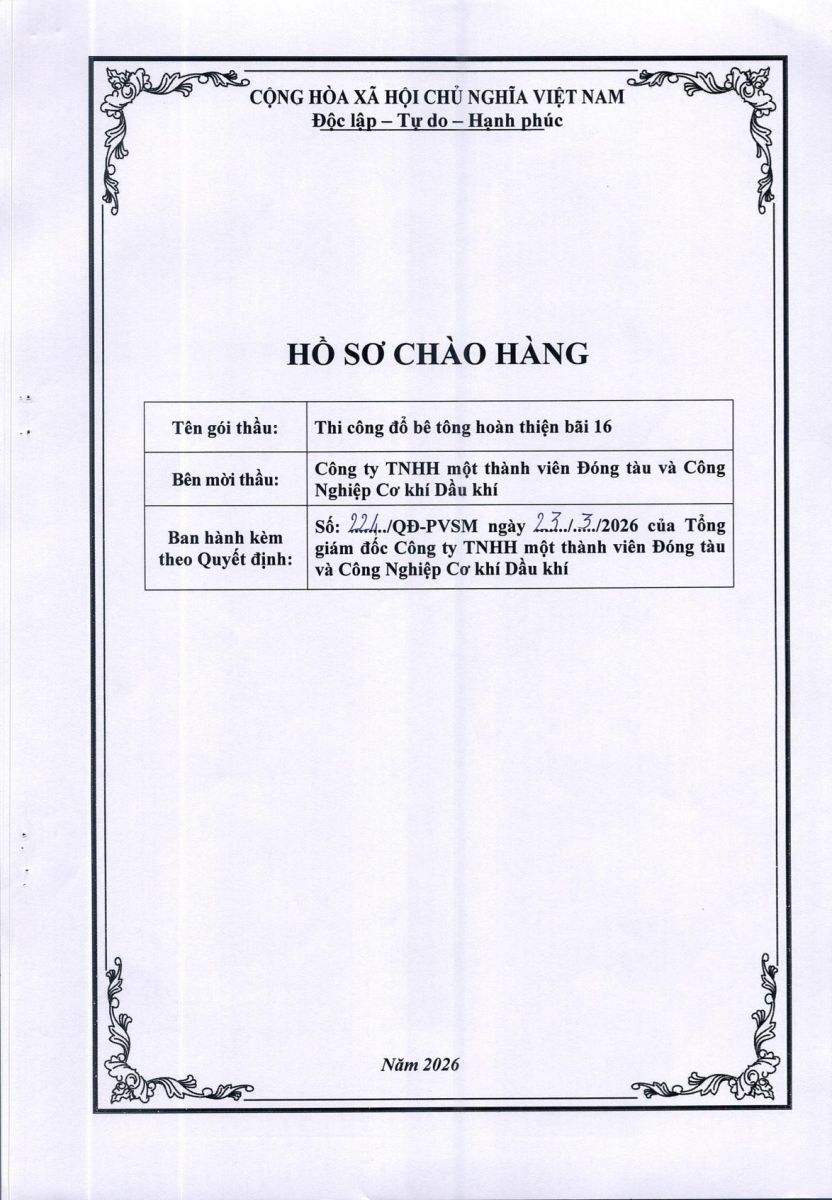 CỘNG HÒA XÃ HỘI CHỦ NGHĨA VIỆT NAM
Độc lập – Tự do – Hạnh phúc

HỒ SƠ CHÀO HÀNG

| Tên gói thầu: | Thi công đổ bê tông hoàn thiện bãi 16 |
|---|---|
| Bên mời thầu: | Công ty TNHH một thành viên Đóng tàu và Công Nghiệp Cơ khí Dầu khí |
| Ban hành kèm theo Quyết định: | Số: 224/QĐ-PVSM ngày 23/3/2026 của Tổng giám đốc Công ty TNHH một thành viên Đóng tàu và Công Nghiệp Cơ khí Dầu khí |

Năm 2026